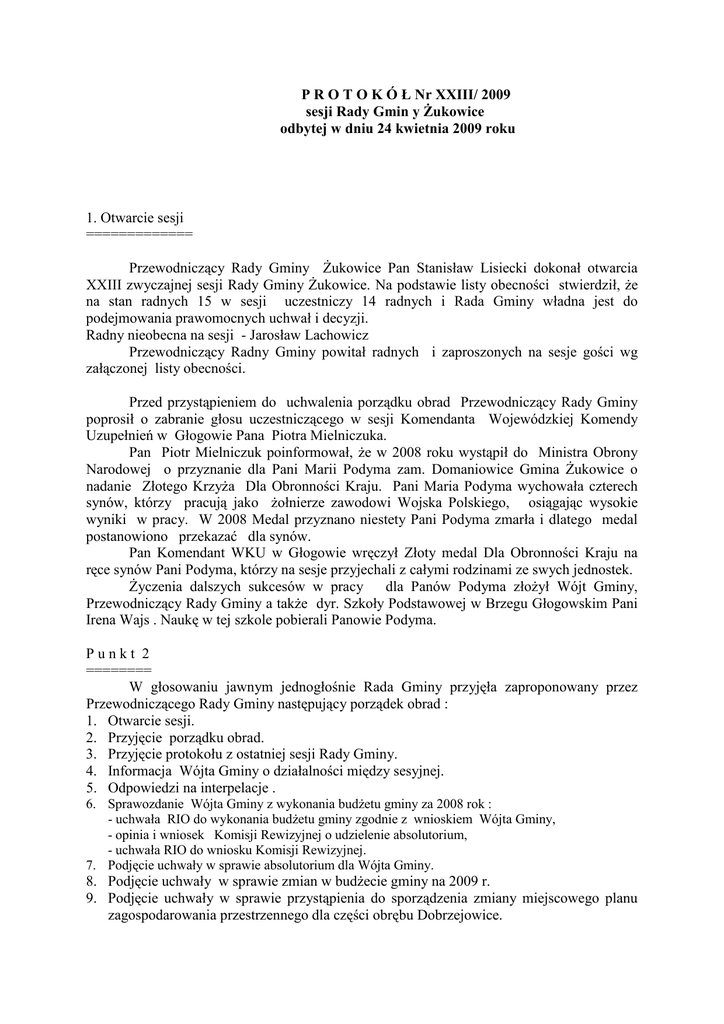 P R O T O K Ó Ł Nr XXIII/ 2009
sesji Rady Gmin y Żukowice
odbytej w dniu 24 kwietnia 2009 roku

1. Otwarcie sesji
=============

Przewodniczący Rady Gminy Żukowice Pan Stanisław Lisiecki dokonał otwarcia XXIII zwyczajnej sesji Rady Gminy Żukowice. Na podstawie listy obecności stwierdził, że na stan radnych 15 w sesji uczestniczy 14 radnych i Rada Gminy władna jest do podejmowania prawomocnych uchwał i decyzji.
Radny nieobecna na sesji - Jarosław Lachowicz
Przewodniczący Radny Gminy powitał radnych i zaproszonych na sesje gości wg załączonej listy obecności.

Przed przystąpieniem do uchwalenia porządku obrad Przewodniczący Rady Gminy poprosił o zabranie głosu uczestniczącego w sesji Komendanta Wojewódzkiej Komendy Uzupełnień w Głogowie Pana Piotra Mielniczuka.
Pan Piotr Mielniczuk poinformował, że w 2008 roku wystąpił do Ministra Obrony Narodowej o przyznanie dla Pani Marii Podyma zam. Domaniowice Gmina Żukowice o nadanie Złotego Krzyża Dla Obronności Kraju. Pani Maria Podyma wychowała czterech synów, którzy pracują jako żołnierze zawodowi Wojska Polskiego, osiągając wysokie wyniki w pracy. W 2008 Medal przyznano niestety Pani Podyma zmarła i dlatego medal postanowiono przekazać dla synów.
Pan Komendant WKU w Głogowie wręczył Złoty medal Dla Obronności Kraju na ręce synów Pani Podyma, którzy na sesje przyjechali z całymi rodzinami ze swych jednostek.
Życzenia dalszych sukcesów w pracy dla Panów Podyma złożył Wójt Gminy, Przewodniczący Rady Gminy a także dyr. Szkoły Podstawowej w Brzegu Głogowskim Pani Irena Wajs . Naukę w tej szkole pobierali Panowie Podyma.

P u n k t 2
========
W głosowaniu jawnym jednogłośnie Rada Gminy przyjęła zaproponowany przez Przewodniczącego Rady Gminy następujący porządek obrad :
1. Otwarcie sesji.
2. Przyjęcie porządku obrad.
3. Przyjęcie protokołu z ostatniej sesji Rady Gminy.
4. Informacja Wójta Gminy o działalności między sesyjnej.
5. Odpowiedzi na interpelacje .
6. Sprawozdanie Wójta Gminy z wykonania budżetu gminy za 2008 rok :
- uchwała RIO do wykonania budżetu gminy zgodnie z wnioskiem Wójta Gminy,
- opinia i wniosek Komisji Rewizyjnej o udzielenie absolutorium,
- uchwała RIO do wniosku Komisji Rewizyjnej.
7. Podjęcie uchwały w sprawie absolutorium dla Wójta Gminy.
8. Podjęcie uchwały w sprawie zmian w budżecie gminy na 2009 r.
9. Podjęcie uchwały w sprawie przystąpienia do sporządzenia zmiany miejscowego planu zagospodarowania przestrzennego dla części obrębu Dobrzejowice.